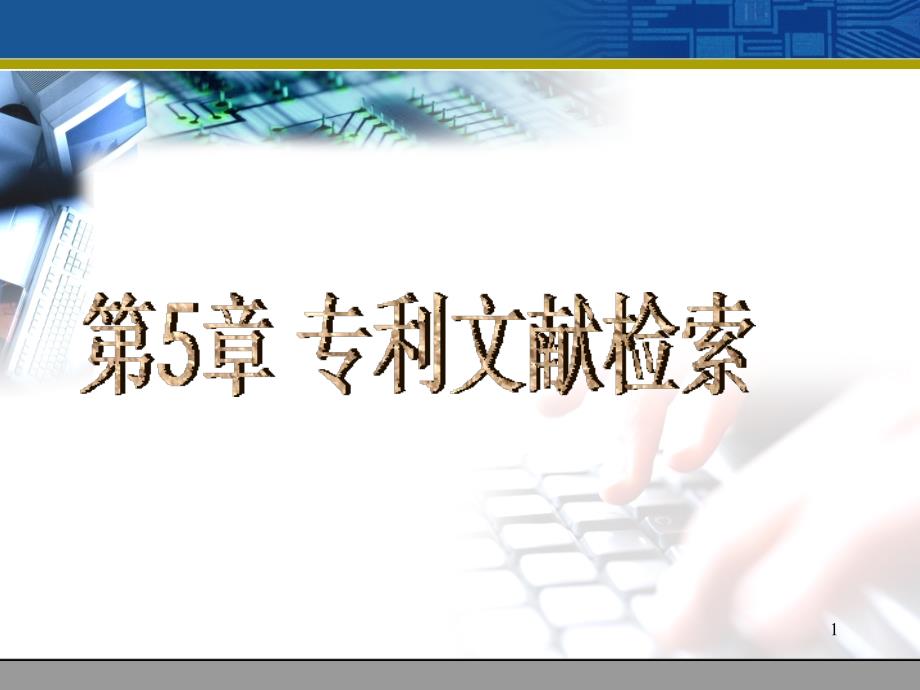 第5章 专利文献检索

1